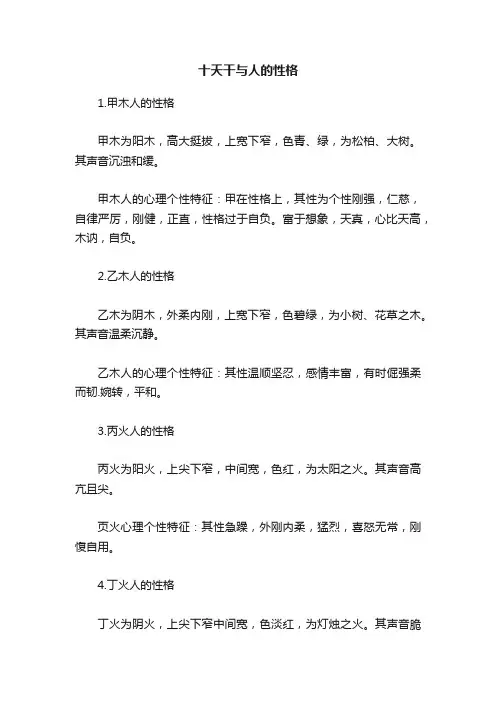 十天干与人的性格

1.甲木人的性格

甲木为阳木，高大挺拔，上宽下窄，色青、绿，为松柏、大树。其声音沉浊和缓。

甲木人的心理个性特征：甲在性格上，其性为个性刚强，仁慈，自律严厉，刚健，正直，性格过于自负。富于想象，天真，心比天高，木讷，自负。

2.乙木人的性格

乙木为阴木，外柔内刚，上宽下窄，色碧绿，为小树、花草之木。其声音温柔沉静。

乙木人的心理个性特征：其性温顺坚忍，感情丰富，有时倔强柔而韧.婉转，平和。

3.丙火人的性格

丙火为阳火，上尖下窄，中间宽，色红，为太阳之火。其声音高亢且尖。

页火心理个性特征：其性急躁，外刚内柔，猛烈，喜怒无常，刚愎自用。

4.丁火人的性格

丁火为阴火，上尖下窄中间宽，色淡红，为灯烛之火。其声音脆